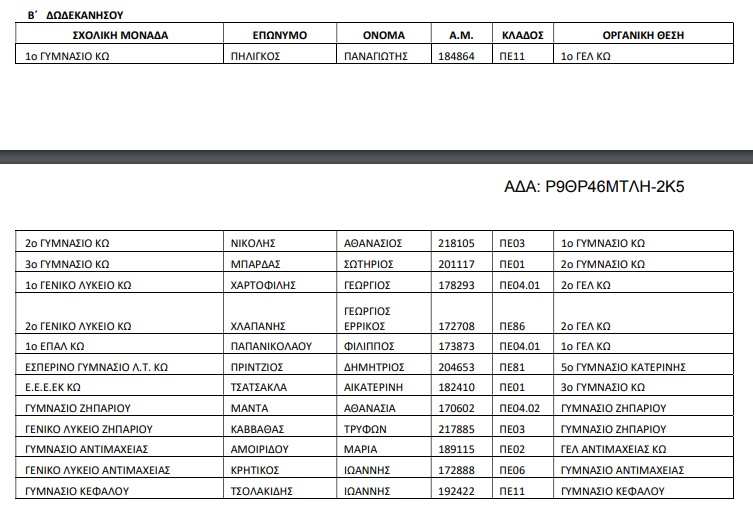 Β΄ ΔΩΔΕΚΑΝΗΣΟΥ

| ΣΧΟΛΙΚΗ ΜΟΝΑΔΑ | ΕΠΩΝΥΜΟ | ΟΝΟΜΑ | Α.Μ. | ΚΛΑΔΟΣ | ΟΡΓΑΝΙΚΗ ΘΕΣΗ |
|---|---|---|---|---|---|
| 1ο ΓΥΜΝΑΣΙΟ ΚΩ | ΠΗΛΙΓΚΟΣ | ΠΑΝΑΓΙΩΤΗΣ | 184864 | ΠΕ11 | 1ο ΓΕΛ ΚΩ |

ΑΔΑ: Ρ9ΘΡ46ΜΤΛΗ-2Κ5

| | | | | | |
|---|---|---|---|---|---|
| 2ο ΓΥΜΝΑΣΙΟ ΚΩ | ΝΙΚΟΛΗΣ | ΑΘΑΝΑΣΙΟΣ | 218105 | ΠΕ03 | 1ο ΓΥΜΝΑΣΙΟ ΚΩ |
| 3ο ΓΥΜΝΑΣΙΟ ΚΩ | ΜΠΑΡΔΑΣ | ΣΩΤΗΡΙΟΣ | 201117 | ΠΕ01 | 2ο ΓΥΜΝΑΣΙΟ ΚΩ |
| 1ο ΓΕΝΙΚΟ ΛΥΚΕΙΟ ΚΩ | ΧΑΡΤΟΦΙΛΗΣ | ΓΕΩΡΓΙΟΣ | 178293 | ΠΕ04.01 | 2ο ΓΕΛ ΚΩ |
| 2ο ΓΕΝΙΚΟ ΛΥΚΕΙΟ ΚΩ | ΧΛΑΠΑΝΗΣ | ΓΕΩΡΓΙΟΣ ΕΡΡΙΚΟΣ | 172708 | ΠΕ86 | 2ο ΓΕΛ ΚΩ |
| 1ο ΕΠΑΛ ΚΩ | ΠΑΠΑΝΙΚΟΛΑΟΥ | ΦΙΛΙΠΠΟΣ | 173873 | ΠΕ04.01 | 1ο ΓΕΛ ΚΩ |
| ΕΣΠΕΡΙΝΟ ΓΥΜΝΑΣΙΟ Λ.Τ. ΚΩ | ΠΡΙΝΤΖΙΟΣ | ΔΗΜΗΤΡΙΟΣ | 204653 | ΠΕ81 | 5ο ΓΥΜΝΑΣΙΟ ΚΑΤΕΡΙΝΗΣ |
| Ε.Ε.Ε.ΕΚ ΚΩ | ΤΣΑΤΣΑΚΛΑ | ΑΙΚΑΤΕΡΙΝΗ | 182410 | ΠΕ01 | 3ο ΓΥΜΝΑΣΙΟ ΚΩ |
| ΓΥΜΝΑΣΙΟ ΖΗΠΑΡΙΟΥ | ΜΑΝΤΑ | ΑΘΑΝΑΣΙΑ | 170602 | ΠΕ04.02 | ΓΥΜΝΑΣΙΟ ΖΗΠΑΡΙΟΥ |
| ΓΕΝΙΚΟ ΛΥΚΕΙΟ ΖΗΠΑΡΙΟΥ | ΚΑΒΒΑΘΑΣ | ΤΡΥΦΩΝ | 217885 | ΠΕ03 | ΓΥΜΝΑΣΙΟ ΖΗΠΑΡΙΟΥ |
| ΓΥΜΝΑΣΙΟ ΑΝΤΙΜΑΧΕΙΑΣ | ΑΜΟΙΡΙΔΟΥ | ΜΑΡΙΑ | 189115 | ΠΕ02 | ΓΕΛ ΑΝΤΙΜΑΧΕΙΑΣ ΚΩ |
| ΓΕΝΙΚΟ ΛΥΚΕΙΟ ΑΝΤΙΜΑΧΕΙΑΣ | ΚΡΗΤΙΚΟΣ | ΙΩΑΝΝΗΣ | 172888 | ΠΕ06 | ΓΥΜΝΑΣΙΟ ΑΝΤΙΜΑΧΕΙΑΣ |
| ΓΥΜΝΑΣΙΟ ΚΕΦΑΛΟΥ | ΤΣΟΛΑΚΙΔΗΣ | ΙΩΑΝΝΗΣ | 192422 | ΠΕ11 | ΓΥΜΝΑΣΙΟ ΚΕΦΑΛΟΥ |